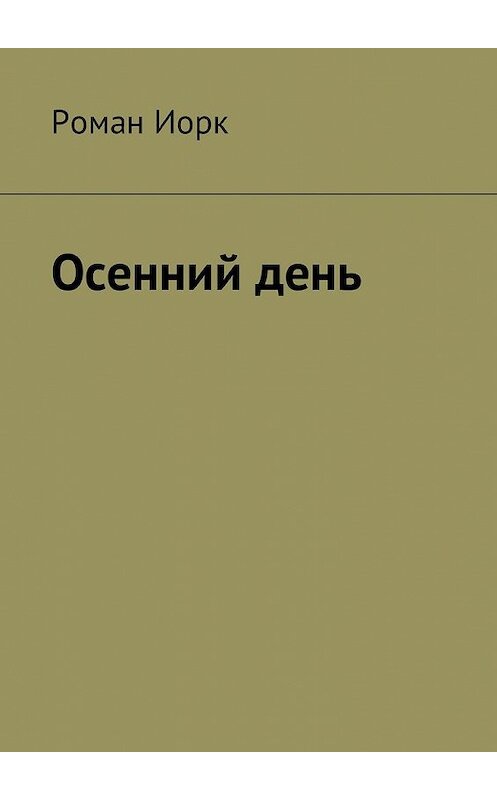 Роман Иорк

Осенний день